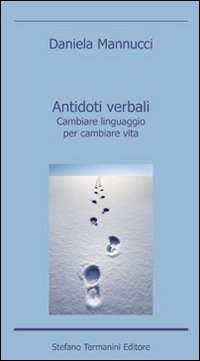 Daniela Mannucci

Antidoti verbali
Cambiare linguaggio per cambiare vita

Stefano Termanini Editore